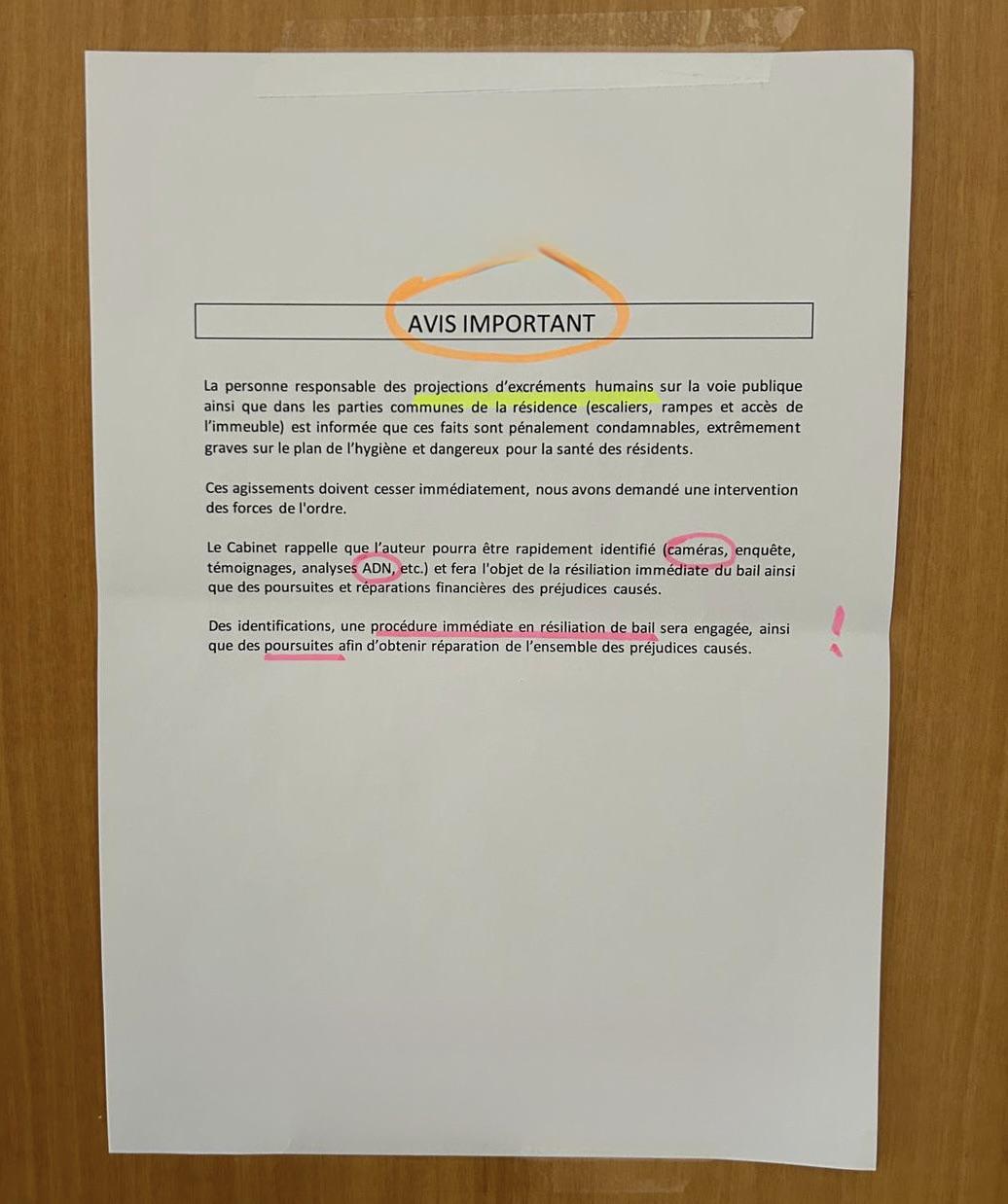 AVIS IMPORTANT

La personne responsable des projections d'excréments humains sur la voie publique ainsi que dans les parties communes de la résidence (escaliers, rampes et accès de l'immeuble) est informée que ces faits sont pénalement condamnables, extrêmement graves sur le plan de l'hygiène et dangereux pour la santé des résidents.

Ces agissements doivent cesser immédiatement, nous avons demandé une intervention des forces de l'ordre.

Le Cabinet rappelle que l'auteur pourra être rapidement identifié (caméras, enquête, témoignages, analyses ADN, etc.) et fera l'objet de la résiliation immédiate du bail ainsi que des poursuites et réparations financières des préjudices causés.

Des identifications, une procédure immédiate en résiliation de bail sera engagée, ainsi que des poursuites afin d'obtenir réparation de l'ensemble des préjudices causés.

!